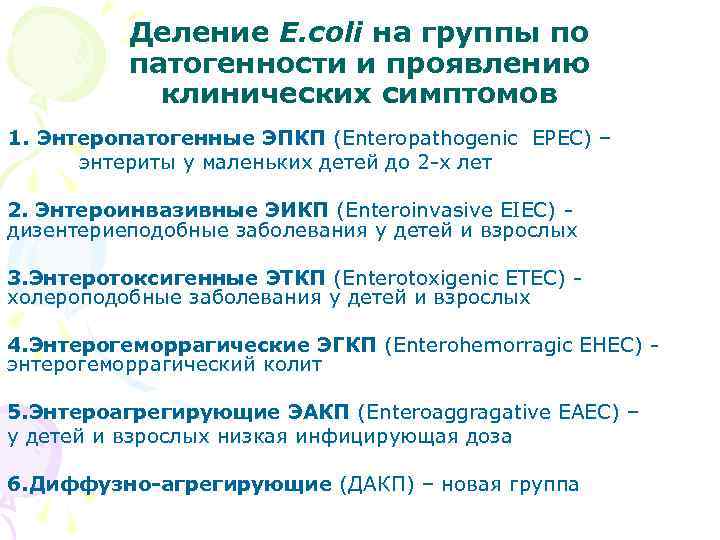 Деление E.coli на группы по патогенности и проявлению клинических симптомов

1. Энтеропатогенные ЭПКП (Enteropathogenic EPEC) – энтериты у маленьких детей до 2-х лет

2. Энтероинвазивные ЭИКП (Enteroinvasive EIEC) - дизентериеподобные заболевания у детей и взрослых

3.Энтеротоксигенные ЭТКП (Enterotoxigenic ETEC) - холероподобные заболевания у детей и взрослых

4.Энтерогеморрагические ЭГКП (Enterohemorragic EHEC) - энтерогеморрагический колит

5.Энтероагрегирующие ЭАКП (Enteroaggragative EAEC) – у детей и взрослых низкая инфицирующая доза

6.Диффузно-агрегирующие (ДАКП) – новая группа